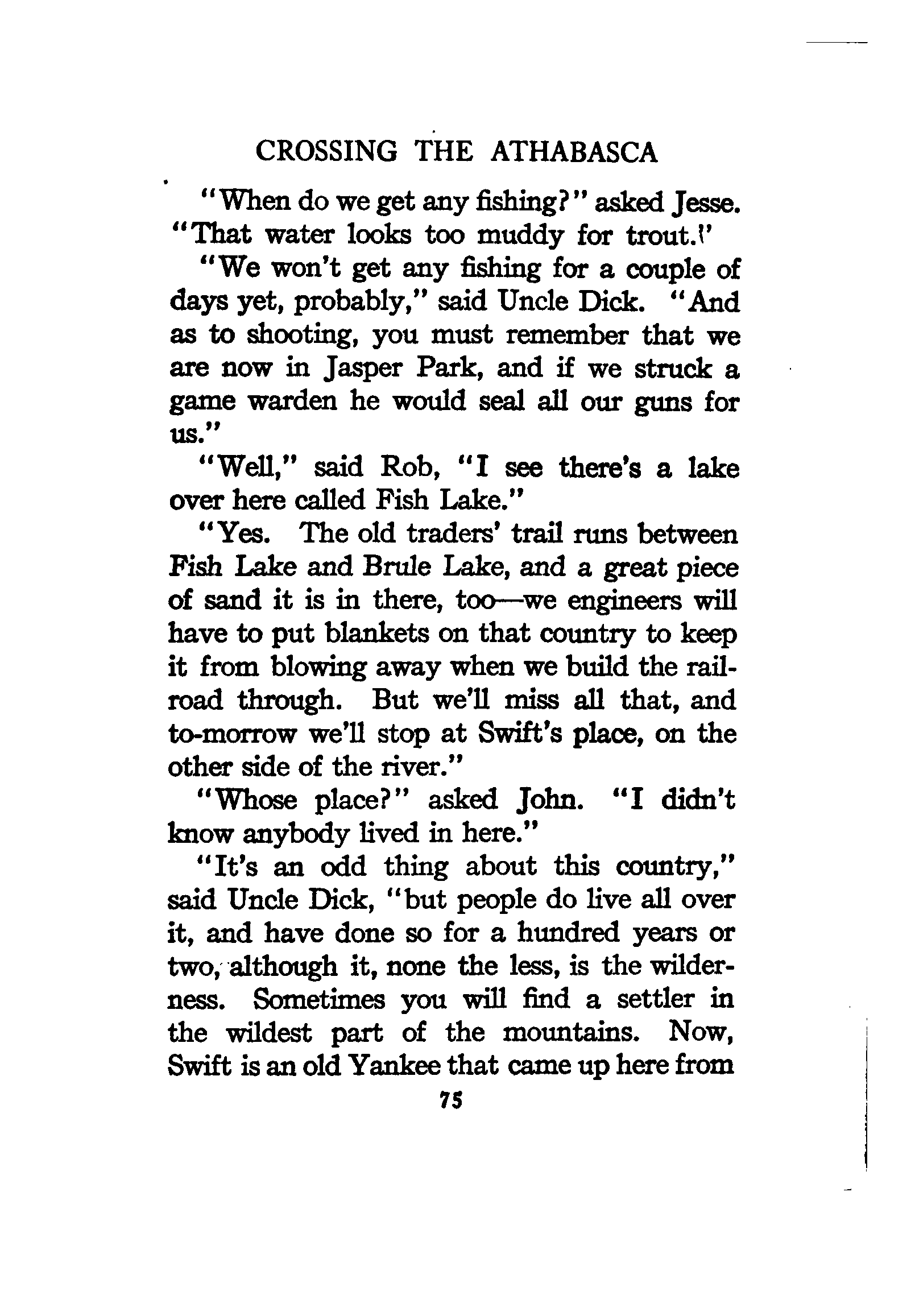 CROSSING THE ATHABASCA

"When do we get any fishing?" asked Jesse. "That water looks too muddy for trout."

"We won't get any fishing for a couple of days yet, probably," said Uncle Dick. "And as to shooting, you must remember that we are now in Jasper Park, and if we struck a game warden he would seal all our guns for us."

"Well," said Rob, "I see there's a lake over here called Fish Lake."

"Yes. The old traders' trail runs between Fish Lake and Brule Lake, and a great piece of sand it is in there, too—we engineers will have to put blankets on that country to keep it from blowing away when we build the railroad through. But we'll miss all that, and to-morrow we'll stop at Swift's place, on the other side of the river."

"Whose place?" asked John. "I didn't know anybody lived in here."

"It's an odd thing about this country," said Uncle Dick, "but people do live all over it, and have done so for a hundred years or two, although it, none the less, is the wilderness. Sometimes you will find a settler in the wildest part of the mountains. Now, Swift is an old Yankee that came up here from

75